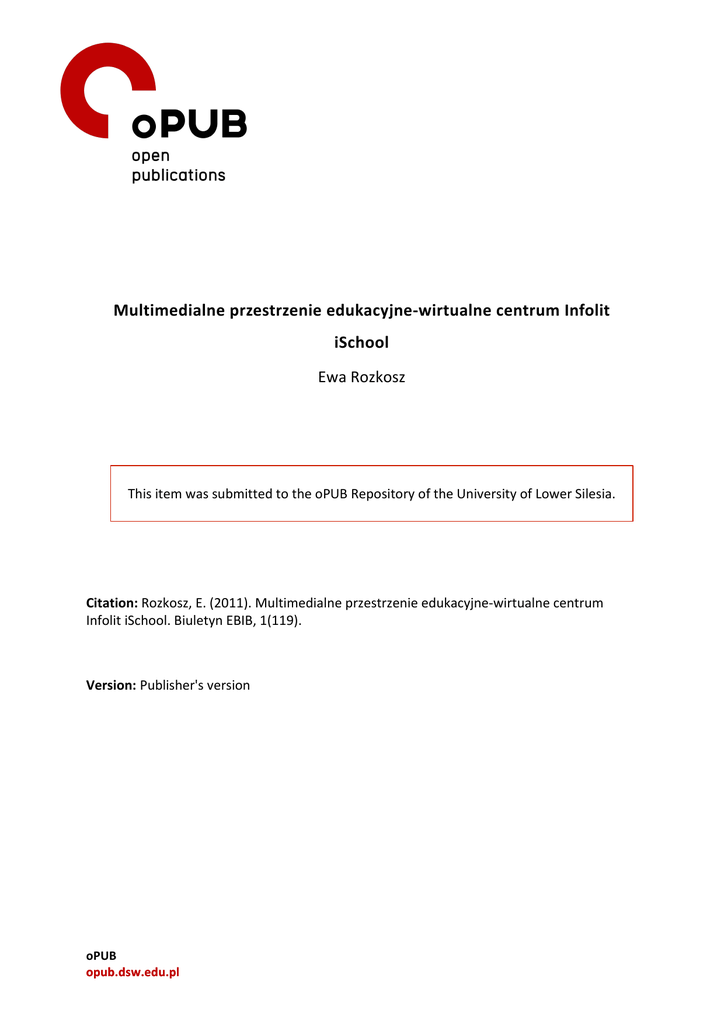 oPUB
open
publications

Multimedialne przestrzenie edukacyjne-wirtualne centrum Infolit iSchool

Ewa Rozkosz

This item was submitted to the oPUB Repository of the University of Lower Silesia.

Citation: Rozkosz, E. (2011). Multimedialne przestrzenie edukacyjne-wirtualne centrum Infolit iSchool. Biuletyn EBIB, 1(119).

Version: Publisher's version

oPUB
opub.dsw.edu.pl